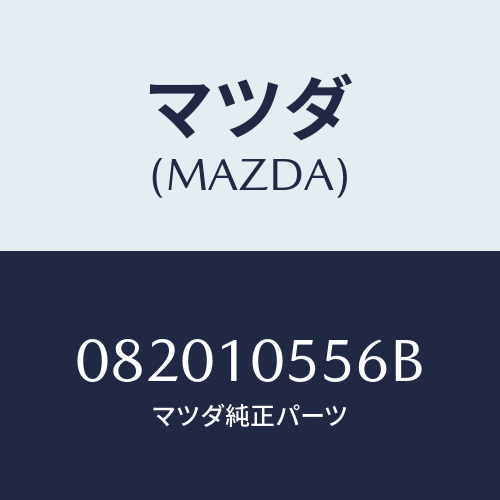 マツダ
(MAZDA)

082010556B
マツダ純正パーツ